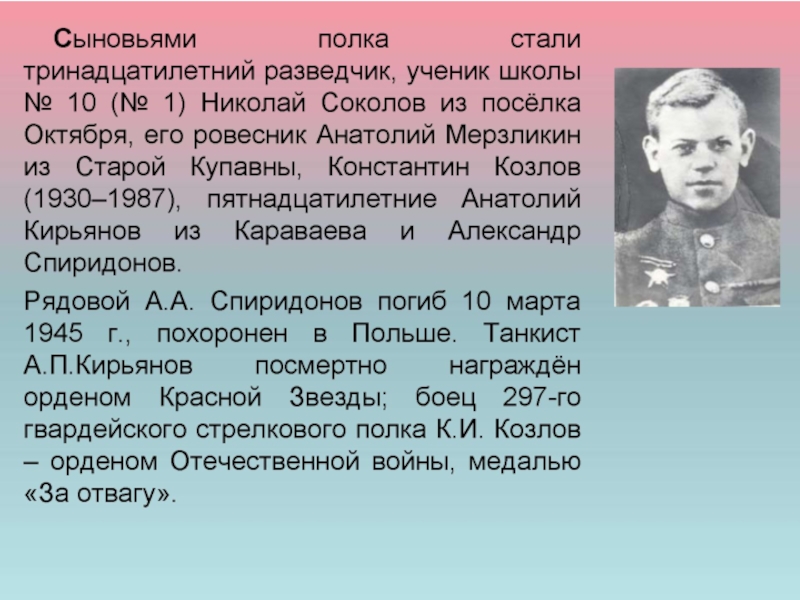 Сыновьями полка стали тринадцатилетний разведчик, ученик школы № 10 (№ 1) Николай Соколов из посёлка Октября, его ровесник Анатолий Мерзликин из Старой Купавны, Константин Козлов (1930–1987), пятнадцатилетние Анатолий Кирьянов из Караваева и Александр Спиридонов.

Рядовой А.А. Спиридонов погиб 10 марта 1945 г., похоронен в Польше. Танкист А.П.Кирьянов посмертно награждён орденом Красной Звезды; боец 297-го гвардейского стрелкового полка К.И. Козлов – орденом Отечественной войны, медалью «За отвагу».